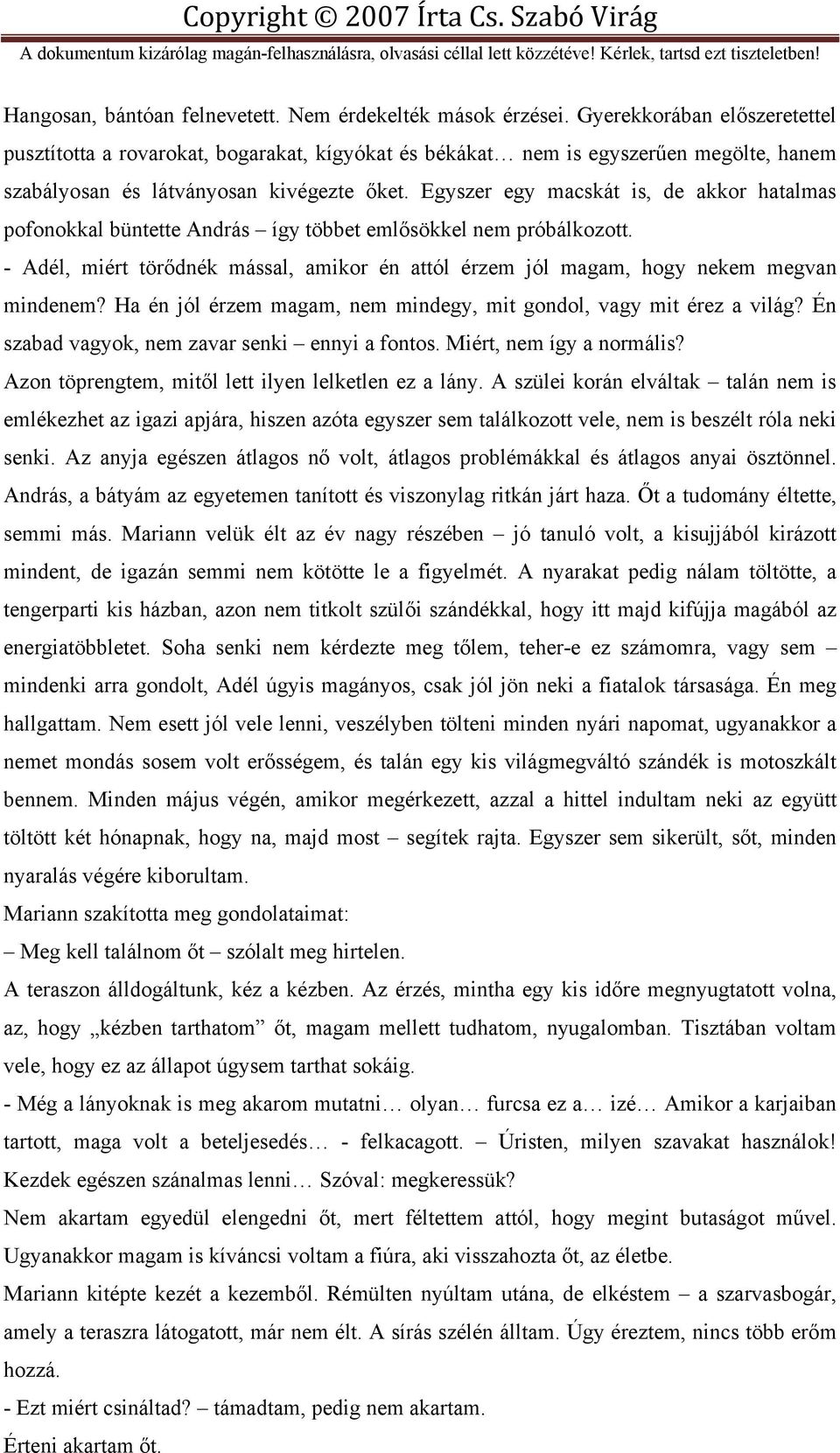 Copyright © 2007 Írta Cs. Szabó Virág
A dokumentum kizárólag magán-felhasználásra, olvasási céllal lett közzétéve! Kérlek, tartsd ezt tiszteletben!

Hangosan, bántóan felnevetett. Nem érdekelték mások érzései. Gyerekkorában előszeretettel pusztította a rovarokat, bogarakat, kígyókat és békákat… nem is egyszerűen megölte, hanem szabályosan és látványosan kivégezte őket. Egyszer egy macskát is, de akkor hatalmas pofonokkal büntette András – így többet emlősökkel nem próbálkozott.

- Adél, miért törődnék mással, amikor én attól érzem jól magam, hogy nekem megvan mindenem? Ha én jól érzem magam, nem mindegy, mit gondol, vagy mit érez a világ? Én szabad vagyok, nem zavar senki – ennyi a fontos. Miért, nem így a normális?

Azon töprengtem, mitől lett ilyen lelketlen ez a lány. A szülei korán elváltak – talán nem is emlékezhet az igazi apjára, hiszen azóta egyszer sem találkozott vele, nem is beszélt róla neki senki. Az anyja egészen átlagos nő volt, átlagos problémákkal és átlagos anyai ösztönnel. András, a bátyám az egyetemen tanított és viszonylag ritkán járt haza. Őt a tudomány éltette, semmi más. Mariann velük élt az év nagy részében – jó tanuló volt, a kisujjából kirázott mindent, de igazán semmi nem kötötte le a figyelmét. A nyarakat pedig nálam töltötte, a tengerparti kis házban, azon nem titkolt szülői szándékkal, hogy itt majd kifújja magából az energiatöbbletet. Soha senki nem kérdezte meg tőlem, teher-e ez számomra, vagy sem – mindenki arra gondolt, Adél úgyis magányos, csak jól jön neki a fiatalok társasága. Én meg hallgattam. Nem esett jól vele lenni, veszélyben tölteni minden nyári napomat, ugyanakkor a nemet mondás sosem volt erősségem, és talán egy kis világmegváltó szándék is motoszkált bennem. Minden május végén, amikor megérkezett, azzal a hittel indultam neki az együtt töltött két hónapnak, hogy na, majd most – segítek rajta. Egyszer sem sikerült, sőt, minden nyaralás végére kiborultam.

Mariann szakította meg gondolataimat:

– Meg kell találnom őt – szólalt meg hirtelen.

A teraszon álldogáltunk, kéz a kézben. Az érzés, mintha egy kis időre megnyugtatott volna, az, hogy „kézben tarthatom” őt, magam mellett tudhatom, nyugalomban. Tisztában voltam vele, hogy ez az állapot úgysem tarthat sokáig.

- Még a lányoknak is meg akarom mutatni… olyan… furcsa ez a… izé… Amikor a karjaiban tartott, maga volt a beteljesedés… - felkacagott. – Úristen, milyen szavakat használok! Kezdek egészen szánalmas lenni… Szóval: megkeressük?

Nem akartam egyedül elengedni őt, mert féltettem attól, hogy megint butaságot művel. Ugyanakkor magam is kíváncsi voltam a fiúra, aki visszahozta őt, az életbe.

Mariann kitépte kezét a kezemből. Rémülten nyúltam utána, de elkéstem – a szarvasbogár, amely a teraszra látogatott, már nem élt. A sírás szélén álltam. Úgy éreztem, nincs több erőm hozzá.

- Ezt miért csináltad? – támadtam, pedig nem akartam.

Érteni akartam őt.